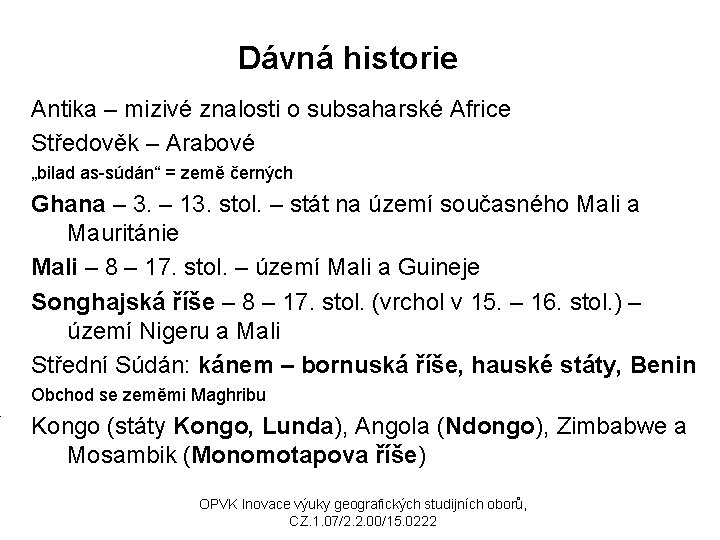 Dávná historie

Antika – mizivé znalosti o subsaharské Africe

Středověk – Arabové

„bilad as-súdán“ = země černých

Ghana – 3. – 13. stol. – stát na území současného Mali a Mauritánie

Mali – 8 – 17. stol. – území Mali a Guineje

Songhajská říše – 8 – 17. stol. (vrchol v 15. – 16. stol.) – území Nigeru a Mali

Střední Súdán: kánem – bornuská říše, hauské státy, Benin

Obchod se zeměmi Maghribu

Kongo (státy Kongo, Lunda), Angola (Ndongo), Zimbabwe a Mosambik (Monomotapova říše)

OPVK Inovace výuky geografických studijních oborů, CZ.1.07/2.2.00/15.0222